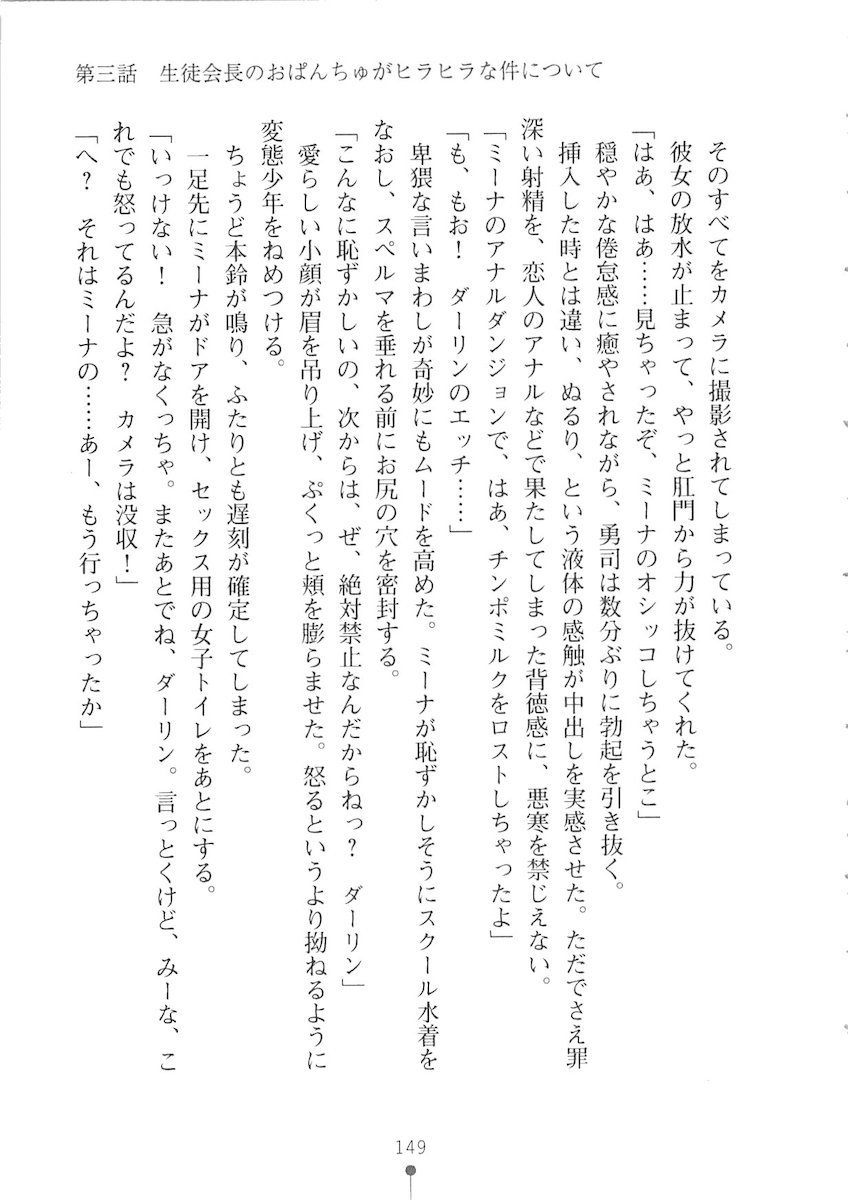 第三話　生徒会長のおぱんちゅがヒラヒラな件について

そのすべてをカメラに撮影されてしまっている。

彼女の放水が止まって、やっと肛門から力が抜けてくれた。

「はあ、はあ……見ちゃったぞ、ミーナのオシッコしちゃうとこ」

穏やかな倦怠感に癒やされながら、勇司は数分ぶりに勃起を引き抜く。

挿入した時とは違い、ぬるり、という液体の感触が中出しを実感させた。ただでさえ罪深い射精を、恋人のアナルなどで果たしてしまった背徳感に、悪寒を禁じえない。

「ミーナのアナルダンジョンで、はあ、チンポミルクをロストしちゃったよ」

「も、もお！　ダーリンのエッチ……」

卑猥な言いまわしが奇妙にもムードを高めた。ミーナが恥ずかしそうにスクール水着をなおし、スペルマを垂れる前にお尻の穴を密封する。

「こんなに恥ずかしいの、次からは、ぜ、絶対禁止なんだからねっ？　ダーリン」

愛らしい小顔が眉を吊り上げ、ぷくっと頬を膨らませた。怒るというより拗ねるように変態少年をねめつける。

ちょうど本鈴が鳴り、ふたりとも遅刻が確定してしまった。

一足先にミーナがドアを開け、セックス用の女子トイレをあとにする。

「いっけない！　急がなくっちゃ。またあとでね、ダーリン。言っとくけど、みーな、これでも怒ってるんだよ？　カメラは没収！」

「へ？　それはミーナの……あー、もう行っちゃったか」

149